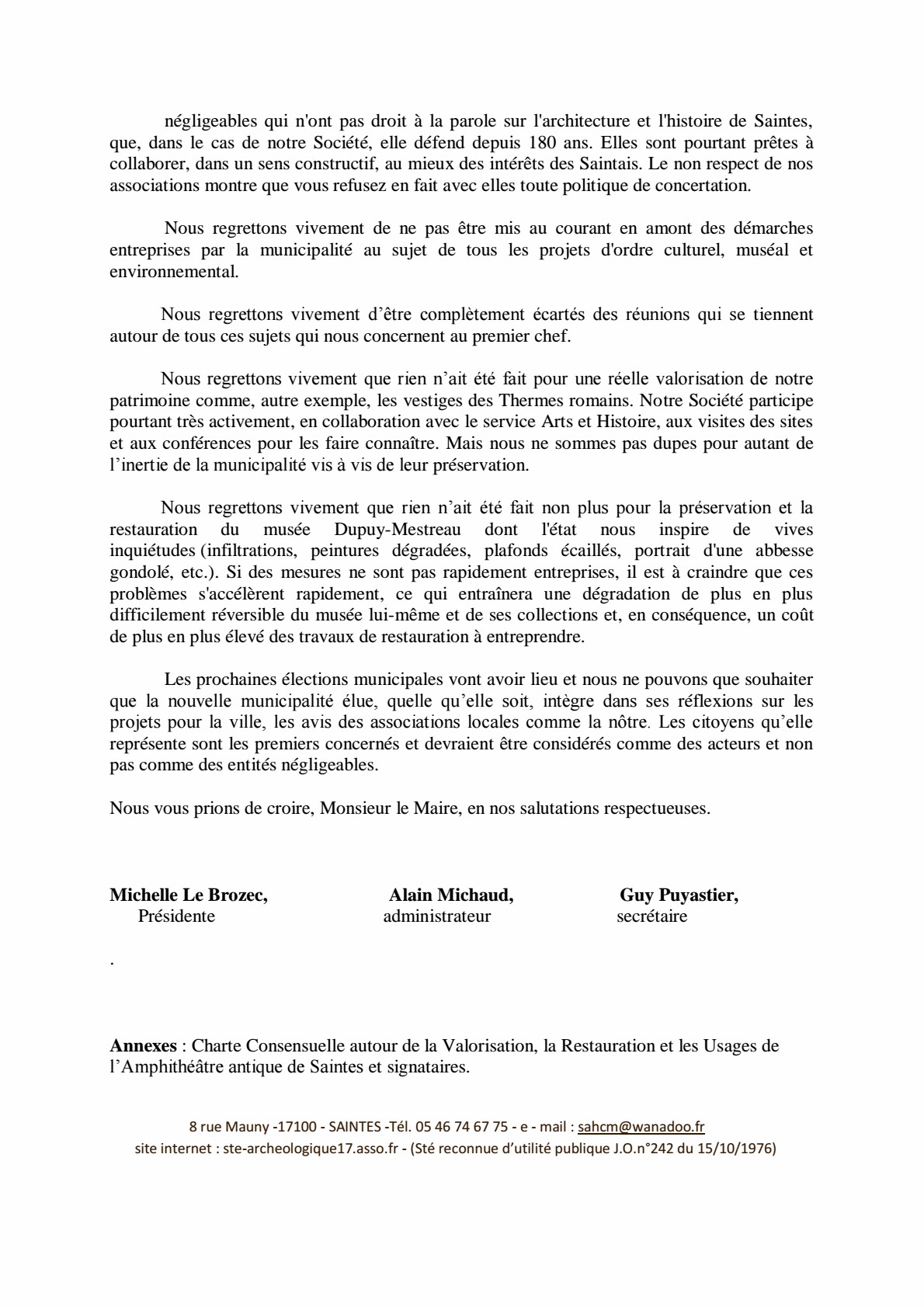 négligeables qui n'ont pas droit à la parole sur l'architecture et l'histoire de Saintes, que, dans le cas de notre Société, elle défend depuis 180 ans. Elles sont pourtant prêtes à collaborer, dans un sens constructif, au mieux des intérêts des Saintais. Le non respect de nos associations montre que vous refusez en fait avec elles toute politique de concertation.

Nous regrettons vivement de ne pas être mis au courant en amont des démarches entreprises par la municipalité au sujet de tous les projets d'ordre culturel, muséal et environnemental.

Nous regrettons vivement d'être complètement écartés des réunions qui se tiennent autour de tous ces sujets qui nous concernent au premier chef.

Nous regrettons vivement que rien n'ait été fait pour une réelle valorisation de notre patrimoine comme, autre exemple, les vestiges des Thermes romains. Notre Société participe pourtant très activement, en collaboration avec le service Arts et Histoire, aux visites des sites et aux conférences pour les faire connaître. Mais nous ne sommes pas dupes pour autant de l'inertie de la municipalité vis à vis de leur préservation.

Nous regrettons vivement que rien n'ait été fait non plus pour la préservation et la restauration du musée Dupuy-Mestreau dont l'état nous inspire de vives inquiétudes (infiltrations, peintures dégradées, plafonds écaillés, portrait d'une abbesse gondolé, etc.). Si des mesures ne sont pas rapidement entreprises, il est à craindre que ces problèmes s'accélèrent rapidement, ce qui entraînera une dégradation de plus en plus difficilement réversible du musée lui-même et de ses collections et, en conséquence, un coût de plus en plus élevé des travaux de restauration à entreprendre.

Les prochaines élections municipales vont avoir lieu et nous ne pouvons que souhaiter que la nouvelle municipalité élue, quelle qu'elle soit, intègre dans ses réflexions sur les projets pour la ville, les avis des associations locales comme la nôtre. Les citoyens qu'elle représente sont les premiers concernés et devraient être considérés comme des acteurs et non pas comme des entités négligeables.

Nous vous prions de croire, Monsieur le Maire, en nos salutations respectueuses.

**Michelle Le Brozec,**
Présidente

**Alain Michaud,**
administrateur

**Guy Puyastier,**
secrétaire

.

**Annexes** : Charte Consensuelle autour de la Valorisation, la Restauration et les Usages de l'Amphithéâtre antique de Saintes et signataires.

8 rue Mauny -17100 - SAINTES -Tél. 05 46 74 67 75 - e - mail : sahcm@wanadoo.fr
site internet : ste-archeologique17.asso.fr - (Sté reconnue d'utilité publique J.O.n°242 du 15/10/1976)